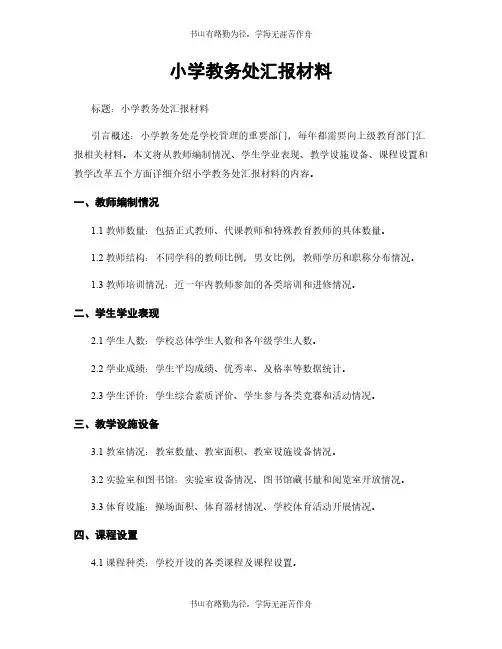 书山有路勤为径，学海无涯苦作舟

小学教务处汇报材料

标题：小学教务处汇报材料

引言概述：小学教务处是学校管理的重要部门，每年都需要向上级教育部门汇报相关材料。本文将从教师编制情况、学生学业表现、教学设施设备、课程设置和教学改革五个方面详细介绍小学教务处汇报材料的内容。

一、教师编制情况

1.1 教师数量：包括正式教师、代课教师和特殊教育教师的具体数量。

1.2 教师结构：不同学科的教师比例，男女比例，教师学历和职称分布情况。

1.3 教师培训情况：近一年内教师参加的各类培训和进修情况。

二、学生学业表现

2.1 学生人数：学校总体学生人数和各年级学生人数。

2.2 学业成绩：学生平均成绩、优秀率、及格率等数据统计。

2.3 学生评价：学生综合素质评价、学生参与各类竞赛和活动情况。

三、教学设施设备

3.1 教室情况：教室数量、教室面积、教室设施设备情况。

3.2 实验室和图书馆：实验室设备情况、图书馆藏书量和阅览室开放情况。

3.3 体育设施：操场面积、体育器材情况、学校体育活动开展情况。

四、课程设置

4.1 课程种类：学校开设的各类课程及课程设置。

书山有路勤为径，学海无涯苦作舟